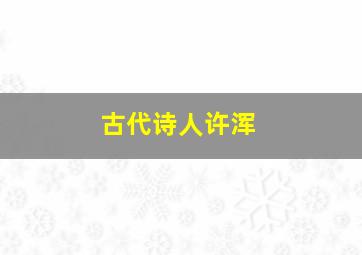 古代诗人许浑